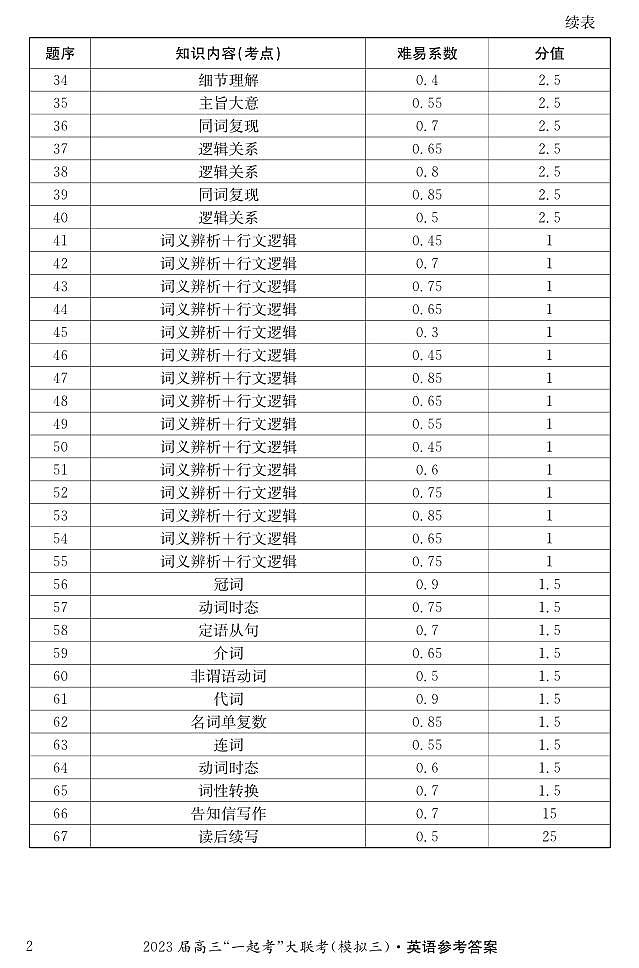 续表

| 题序 | 知识内容(考点) | 难易系数 | 分值 |
|---|---|---|---|
| 34 | 细节理解 | 0.4 | 2.5 |
| 35 | 主旨大意 | 0.55 | 2.5 |
| 36 | 同词复现 | 0.7 | 2.5 |
| 37 | 逻辑关系 | 0.65 | 2.5 |
| 38 | 逻辑关系 | 0.8 | 2.5 |
| 39 | 同词复现 | 0.85 | 2.5 |
| 40 | 逻辑关系 | 0.5 | 2.5 |
| 41 | 词义辨析+行文逻辑 | 0.45 | 1 |
| 42 | 词义辨析+行文逻辑 | 0.7 | 1 |
| 43 | 词义辨析+行文逻辑 | 0.75 | 1 |
| 44 | 词义辨析+行文逻辑 | 0.65 | 1 |
| 45 | 词义辨析+行文逻辑 | 0.3 | 1 |
| 46 | 词义辨析+行文逻辑 | 0.45 | 1 |
| 47 | 词义辨析+行文逻辑 | 0.85 | 1 |
| 48 | 词义辨析+行文逻辑 | 0.65 | 1 |
| 49 | 词义辨析+行文逻辑 | 0.55 | 1 |
| 50 | 词义辨析+行文逻辑 | 0.45 | 1 |
| 51 | 词义辨析+行文逻辑 | 0.6 | 1 |
| 52 | 词义辨析+行文逻辑 | 0.75 | 1 |
| 53 | 词义辨析+行文逻辑 | 0.85 | 1 |
| 54 | 词义辨析+行文逻辑 | 0.65 | 1 |
| 55 | 词义辨析+行文逻辑 | 0.75 | 1 |
| 56 | 冠词 | 0.9 | 1.5 |
| 57 | 动词时态 | 0.75 | 1.5 |
| 58 | 定语从句 | 0.7 | 1.5 |
| 59 | 介词 | 0.65 | 1.5 |
| 60 | 非谓语动词 | 0.5 | 1.5 |
| 61 | 代词 | 0.9 | 1.5 |
| 62 | 名词单复数 | 0.85 | 1.5 |
| 63 | 连词 | 0.55 | 1.5 |
| 64 | 动词时态 | 0.6 | 1.5 |
| 65 | 词性转换 | 0.7 | 1.5 |
| 66 | 告知信写作 | 0.7 | 15 |
| 67 | 读后续写 | 0.5 | 25 |

2　2023届高三“一起考”大联考(模拟三)·英语参考答案